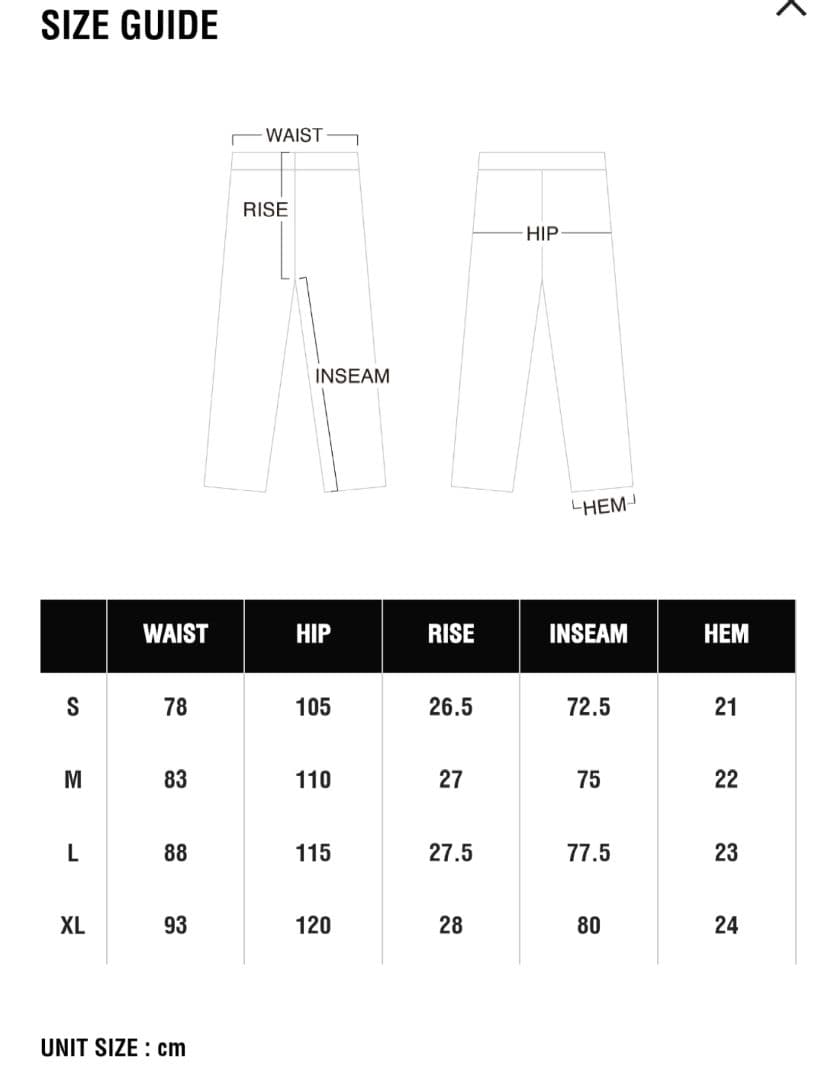 SIZE GUIDE

WAIST
RISE
INSEAM
HIP
HEM

| | WAIST | HIP | RISE | INSEAM | HEM |
|---|---|---|---|---|---|
| S | 78 | 105 | 26.5 | 72.5 | 21 |
| M | 83 | 110 | 27 | 75 | 22 |
| L | 88 | 115 | 27.5 | 77.5 | 23 |
| XL | 93 | 120 | 28 | 80 | 24 |

UNIT SIZE : cm